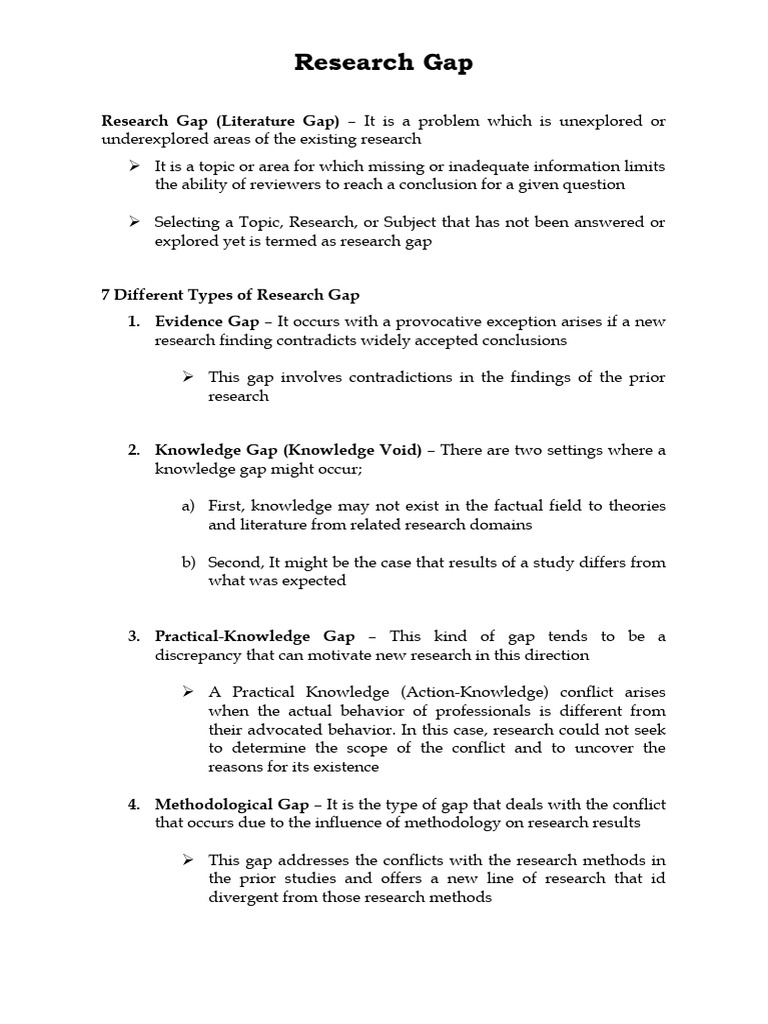 Research Gap

Research Gap (Literature Gap) – It is a problem which is unexplored or underexplored areas of the existing research

➢ It is a topic or area for which missing or inadequate information limits the ability of reviewers to reach a conclusion for a given question

➢ Selecting a Topic, Research, or Subject that has not been answered or explored yet is termed as research gap

7 Different Types of Research Gap

1. Evidence Gap – It occurs with a provocative exception arises if a new research finding contradicts widely accepted conclusions

➢ This gap involves contradictions in the findings of the prior research

2. Knowledge Gap (Knowledge Void) – There are two settings where a knowledge gap might occur;

a) First, knowledge may not exist in the factual field to theories and literature from related research domains

b) Second, It might be the case that results of a study differs from what was expected

3. Practical-Knowledge Gap – This kind of gap tends to be a discrepancy that can motivate new research in this direction

➢ A Practical Knowledge (Action-Knowledge) conflict arises when the actual behavior of professionals is different from their advocated behavior. In this case, research could not seek to determine the scope of the conflict and to uncover the reasons for its existence

4. Methodological Gap – It is the type of gap that deals with the conflict that occurs due to the influence of methodology on research results

➢ This gap addresses the conflicts with the research methods in the prior studies and offers a new line of research that id divergent from those research methods